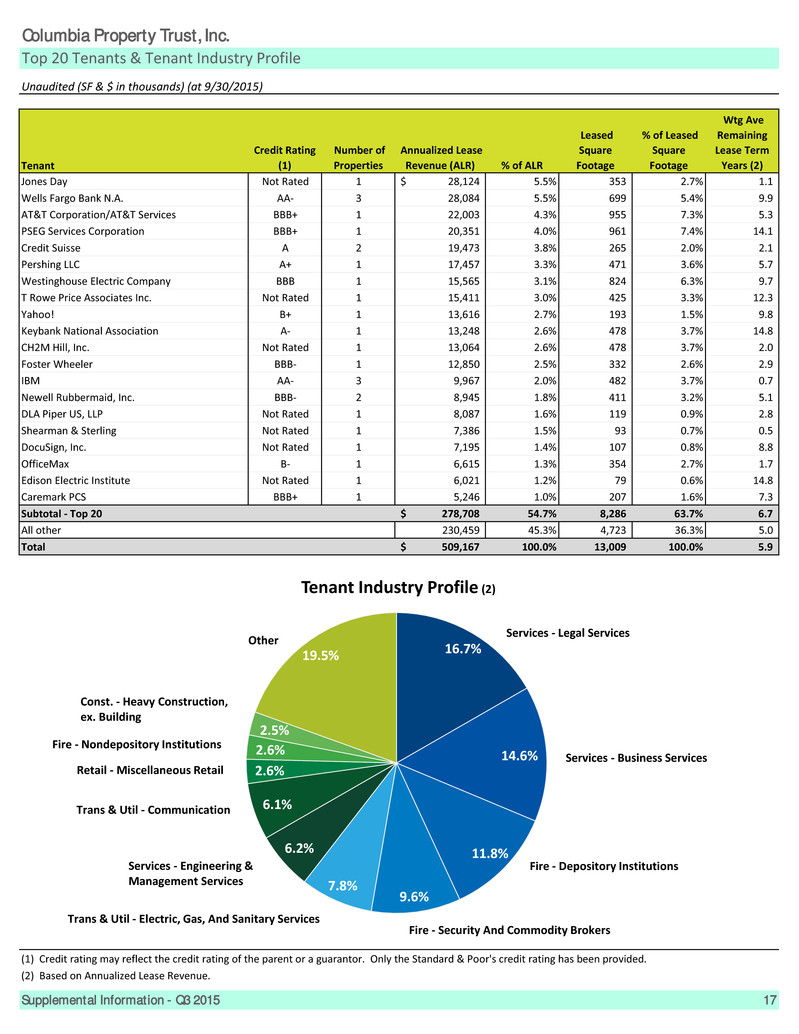 Columbia Property Trust, Inc.

Top 20 Tenants & Tenant Industry Profile

Unaudited (SF & $ in thousands) (at 9/30/2015)

| Tenant | Credit Rating (1) | Number of Properties | Annualized Lease Revenue (ALR) | % of ALR | Leased Square Footage | % of Leased Square Footage | Wtg Ave Remaining Lease Term Years (2) |
|---|---|---|---|---|---|---|---|
| Jones Day | Not Rated | 1 | $ 28,124 | 5.5% | 353 | 2.7% | 1.1 |
| Wells Fargo Bank N.A. | AA- | 3 | 28,084 | 5.5% | 699 | 5.4% | 9.9 |
| AT&T Corporation/AT&T Services | BBB+ | 1 | 22,003 | 4.3% | 955 | 7.3% | 5.3 |
| PSEG Services Corporation | BBB+ | 1 | 20,351 | 4.0% | 961 | 7.4% | 14.1 |
| Credit Suisse | A | 2 | 19,473 | 3.8% | 265 | 2.0% | 2.1 |
| Pershing LLC | A+ | 1 | 17,457 | 3.3% | 471 | 3.6% | 5.7 |
| Westinghouse Electric Company | BBB | 1 | 15,565 | 3.1% | 824 | 6.3% | 9.7 |
| T Rowe Price Associates Inc. | Not Rated | 1 | 15,411 | 3.0% | 425 | 3.3% | 12.3 |
| Yahoo! | B+ | 1 | 13,616 | 2.7% | 193 | 1.5% | 9.8 |
| Keybank National Association | A- | 1 | 13,248 | 2.6% | 478 | 3.7% | 14.8 |
| CH2M Hill, Inc. | Not Rated | 1 | 13,064 | 2.6% | 478 | 3.7% | 2.0 |
| Foster Wheeler | BBB- | 1 | 12,850 | 2.5% | 332 | 2.6% | 2.9 |
| IBM | AA- | 3 | 9,967 | 2.0% | 482 | 3.7% | 0.7 |
| Newell Rubbermaid, Inc. | BBB- | 2 | 8,945 | 1.8% | 411 | 3.2% | 5.1 |
| DLA Piper US, LLP | Not Rated | 1 | 8,087 | 1.6% | 119 | 0.9% | 2.8 |
| Shearman & Sterling | Not Rated | 1 | 7,386 | 1.5% | 93 | 0.7% | 0.5 |
| DocuSign, Inc. | Not Rated | 1 | 7,195 | 1.4% | 107 | 0.8% | 8.8 |
| OfficeMax | B- | 1 | 6,615 | 1.3% | 354 | 2.7% | 1.7 |
| Edison Electric Institute | Not Rated | 1 | 6,021 | 1.2% | 79 | 0.6% | 14.8 |
| Caremark PCS | BBB+ | 1 | 5,246 | 1.0% | 207 | 1.6% | 7.3 |
| Subtotal - Top 20 | | | $ 278,708 | 54.7% | 8,286 | 63.7% | 6.7 |
| All other | | | 230,459 | 45.3% | 4,723 | 36.3% | 5.0 |
| Total | | | $ 509,167 | 100.0% | 13,009 | 100.0% | 5.9 |

Tenant Industry Profile (2)

Services - Legal Services 16.7%
Services - Business Services 14.6%
Fire - Depository Institutions 11.8%
Fire - Security And Commodity Brokers 9.6%
Trans & Util - Electric, Gas, And Sanitary Services 7.8%
Services - Engineering & Management Services 6.2%
Trans & Util - Communication 6.1%
Retail - Miscellaneous Retail 2.6%
Fire - Nondepository Institutions 2.6%
Const. - Heavy Construction, ex. Building 2.5%
Other 19.5%

(1) Credit rating may reflect the credit rating of the parent or a guarantor. Only the Standard & Poor's credit rating has been provided.
(2) Based on Annualized Lease Revenue.

Supplemental Information - Q3 2015 17